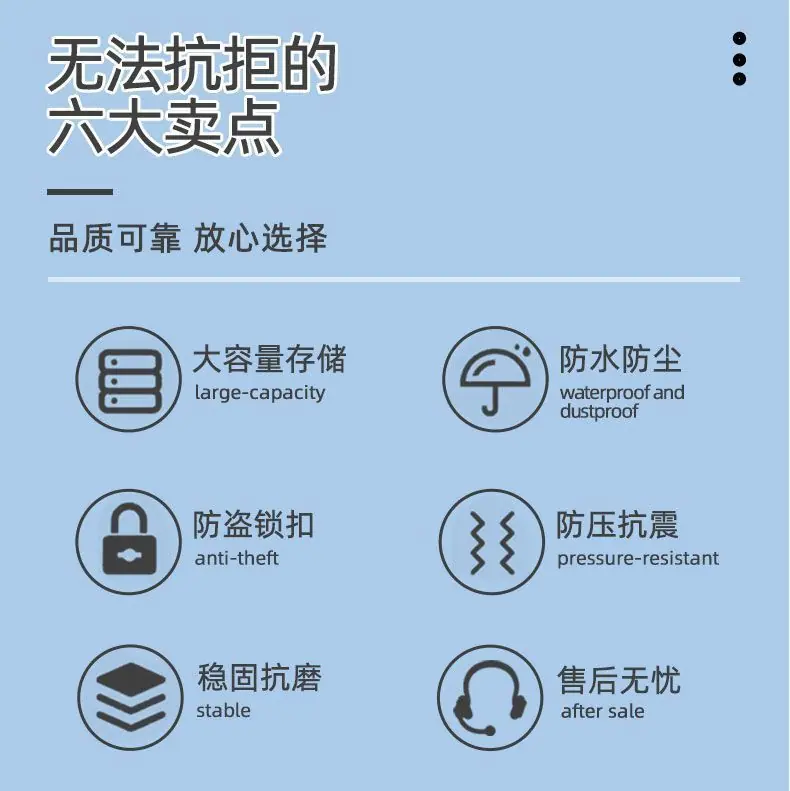 无法抗拒的
六大卖点

品质可靠 放心选择

大容量存储
large-capacity

防水防尘
waterproof and dustproof

防盗锁扣
anti-theft

防压抗震
pressure-resistant

稳固抗磨
stable

售后无忧
after sale